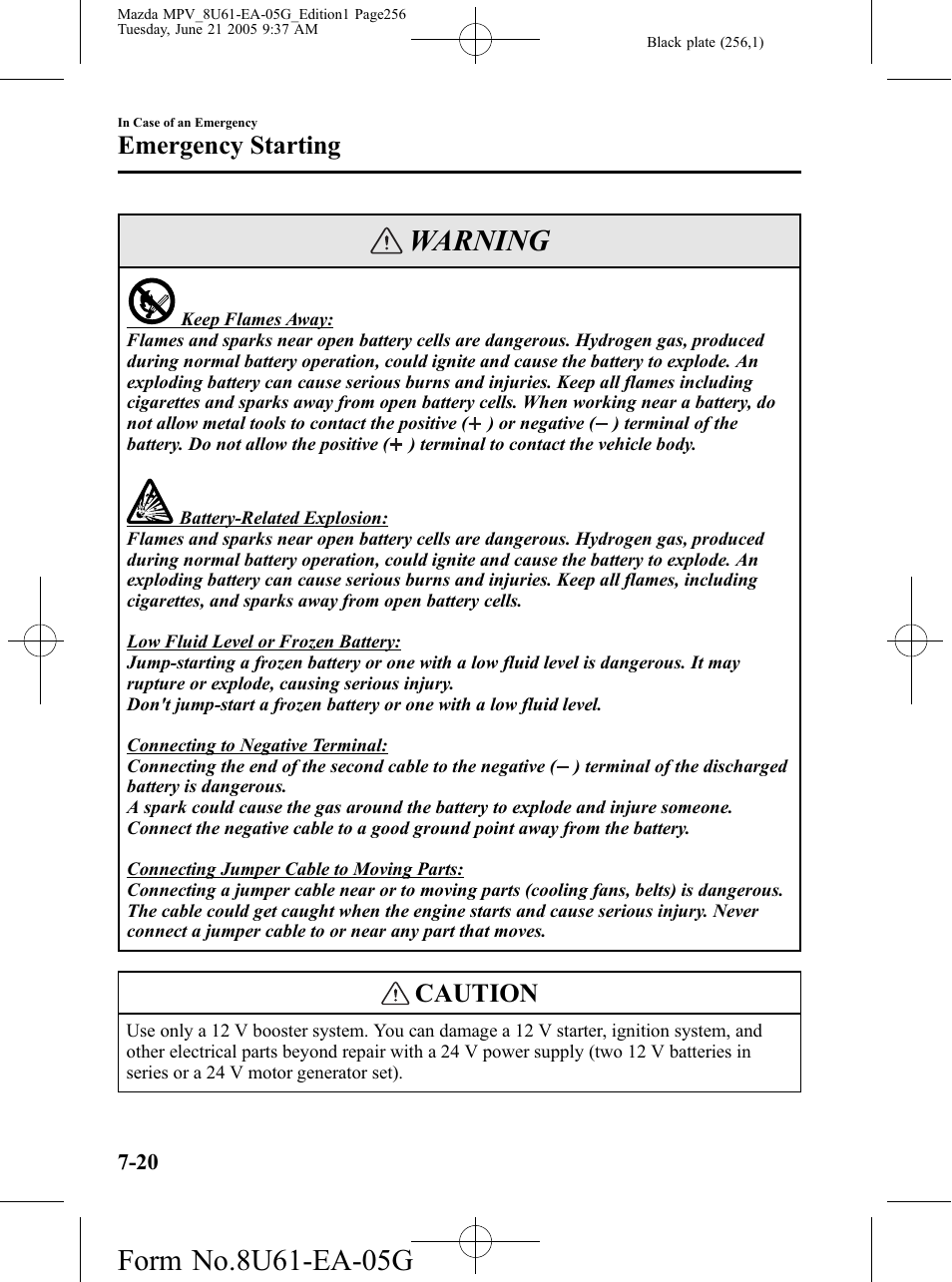 Mazda MPV_8U61-EA-05G_Edition1 Page256
Tuesday, June 21 2005 9:37 AM

Black plate (256,1)

In Case of an Emergency

Emergency Starting

WARNING

Keep Flames Away:
Flames and sparks near open battery cells are dangerous. Hydrogen gas, produced during normal battery operation, could ignite and cause the battery to explode. An exploding battery can cause serious burns and injuries. Keep all flames including cigarettes and sparks away from open battery cells. When working near a battery, do not allow metal tools to contact the positive (+) or negative (−) terminal of the battery. Do not allow the positive (+) terminal to contact the vehicle body.

Battery-Related Explosion:
Flames and sparks near open battery cells are dangerous. Hydrogen gas, produced during normal battery operation, could ignite and cause the battery to explode. An exploding battery can cause serious burns and injuries. Keep all flames, including cigarettes, and sparks away from open battery cells.

Low Fluid Level or Frozen Battery:
Jump-starting a frozen battery or one with a low fluid level is dangerous. It may rupture or explode, causing serious injury.
Don't jump-start a frozen battery or one with a low fluid level.

Connecting to Negative Terminal:
Connecting the end of the second cable to the negative (−) terminal of the discharged battery is dangerous.
A spark could cause the gas around the battery to explode and injure someone. Connect the negative cable to a good ground point away from the battery.

Connecting Jumper Cable to Moving Parts:
Connecting a jumper cable near or to moving parts (cooling fans, belts) is dangerous. The cable could get caught when the engine starts and cause serious injury. Never connect a jumper cable to or near any part that moves.

CAUTION

Use only a 12 V booster system. You can damage a 12 V starter, ignition system, and other electrical parts beyond repair with a 24 V power supply (two 12 V batteries in series or a 24 V motor generator set).

7-20

Form No.8U61-EA-05G